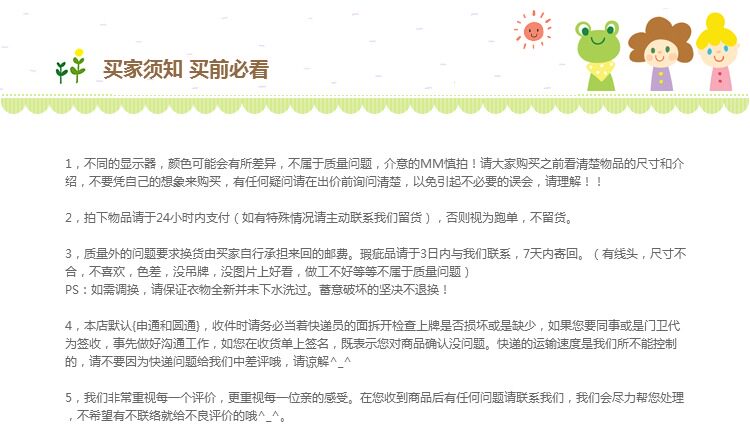 买家须知 买前必看

1，不同的显示器，颜色可能会有所差异，不属于质量问题，介意的MM慎拍！请大家购买之前看清楚物品的尺寸和介绍，不要凭自己的想象来购买，有任何疑问请在出价前询问清楚，以免引起不必要的误会，请理解！！

2，拍下物品请于24小时内支付（如有特殊情况请主动联系我们留货），否则视为跑单，不留货。

3，质量外的问题要求换货由买家自行承担来回的邮费。瑕疵品请于3日内与我们联系，7天内寄回。（有线头，尺寸不合，不喜欢，色差，没吊牌，没图片上好看，做工不好等等不属于质量问题）
PS：如需调换，请保证衣物全新并未下水洗过。蓄意破坏的坚决不退换！

4，本店默认{申通和圆通}，收件时请务必当着快递员的面拆开检查上牌是否损坏或是缺少，如果您要同事或是门卫代为签收，事先做好沟通工作，如您在收货单上签名，既表示您对商品确认没问题。快递的运输速度是我们所不能控制的，请不要因为快递问题给我们中差评哦，请谅解^_^

5，我们非常重视每一个评价，更重视每一位亲的感受。在您收到商品后有任何问题请联系我们，我们会尽力帮您处理，不希望有不联络就给不良评价的哦^_^。